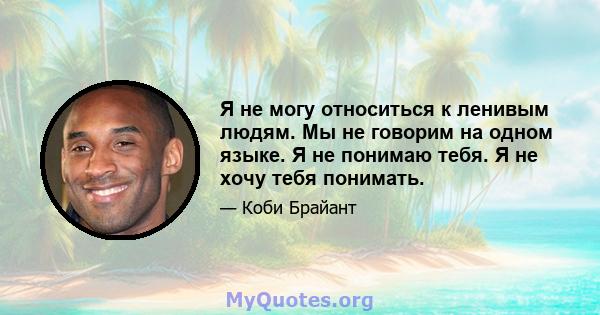 Я не могу относиться к ленивым людям. Мы не говорим на одном языке. Я не понимаю тебя. Я не хочу тебя понимать.

— Коби Брайант

MyQuotes.org